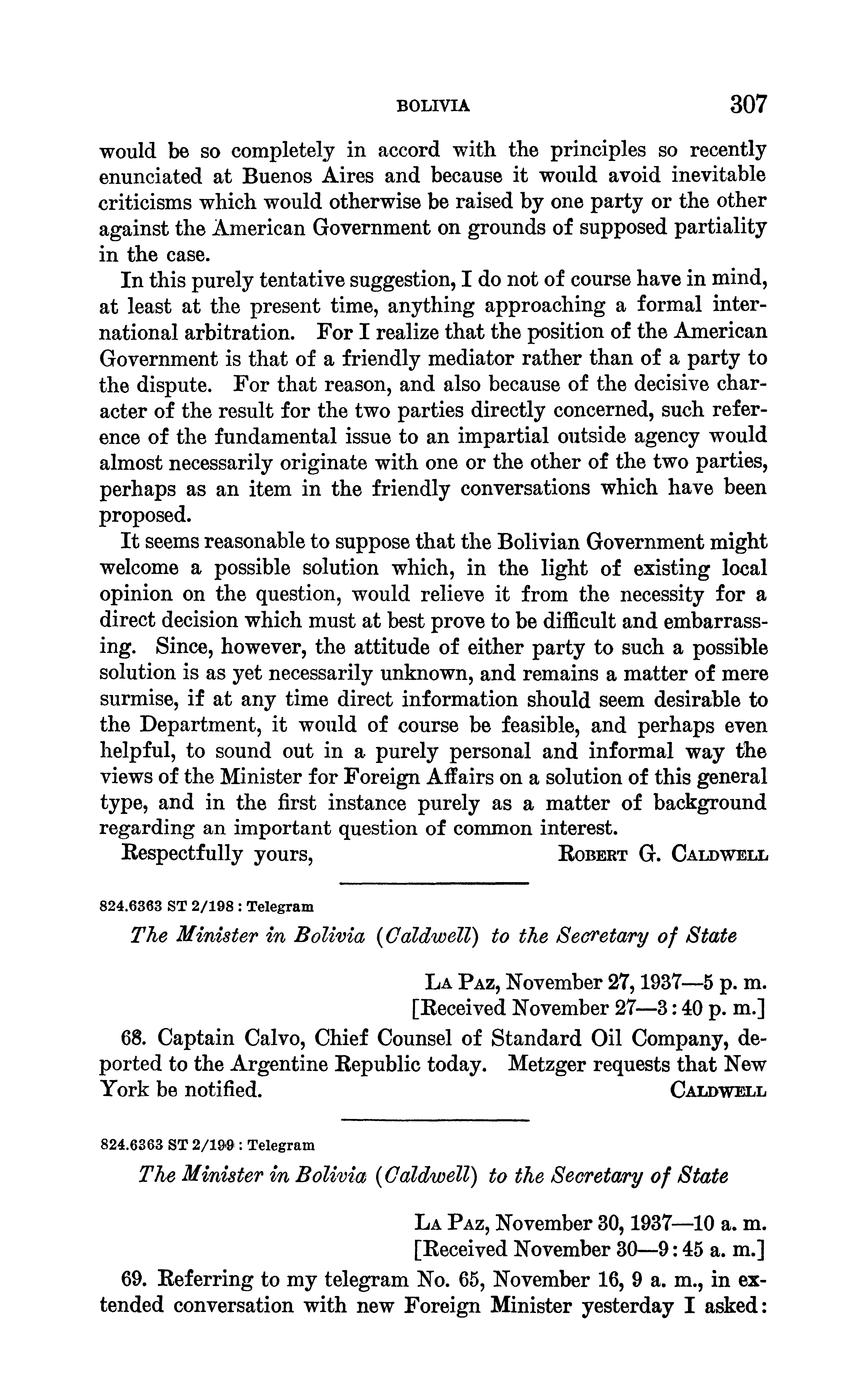 BOLIVIA 307

would be so completely in accord with the principles so recently enunciated at Buenos Aires and because it would avoid inevitable criticisms which would otherwise be raised by one party or the other against the American Government on grounds of supposed partiality in the case.

In this purely tentative suggestion, I do not of course have in mind, at least at the present time, anything approaching a formal international arbitration. For I realize that the position of the American Government is that of a friendly mediator rather than of a party to the dispute. For that reason, and also because of the decisive character of the result for the two parties directly concerned, such reference of the fundamental issue to an impartial outside agency would almost necessarily originate with one or the other of the two parties, perhaps as an item in the friendly conversations which have been proposed.

It seems reasonable to suppose that the Bolivian Government might welcome a possible solution which, in the light of existing local opinion on the question, would relieve it from the necessity for a direct decision which must at best prove to be difficult and embarrassing. Since, however, the attitude of either party to such a possible solution is as yet necessarily unknown, and remains a matter of mere surmise, if at any time direct information should seem desirable to the Department, it would of course be feasible, and perhaps even helpful, to sound out in a purely personal and informal way the views of the Minister for Foreign Affairs on a solution of this general type, and in the first instance purely as a matter of background regarding an important question of common interest.

Respectfully yours, ROBERT G. CALDWELL

824.6363 ST 2/198 : Telegram

The Minister in Bolivia (Caldwell) to the Secretary of State

LA PAZ, November 27, 1937—5 p. m.
[Received November 27—3:40 p. m.]

68. Captain Calvo, Chief Counsel of Standard Oil Company, deported to the Argentine Republic today. Metzger requests that New York be notified. CALDWELL

824.6363 ST 2/199 : Telegram

The Minister in Bolivia (Caldwell) to the Secretary of State

LA PAZ, November 30, 1937—10 a. m.
[Received November 30—9:45 a. m.]

69. Referring to my telegram No. 65, November 16, 9 a. m., in extended conversation with new Foreign Minister yesterday I asked: